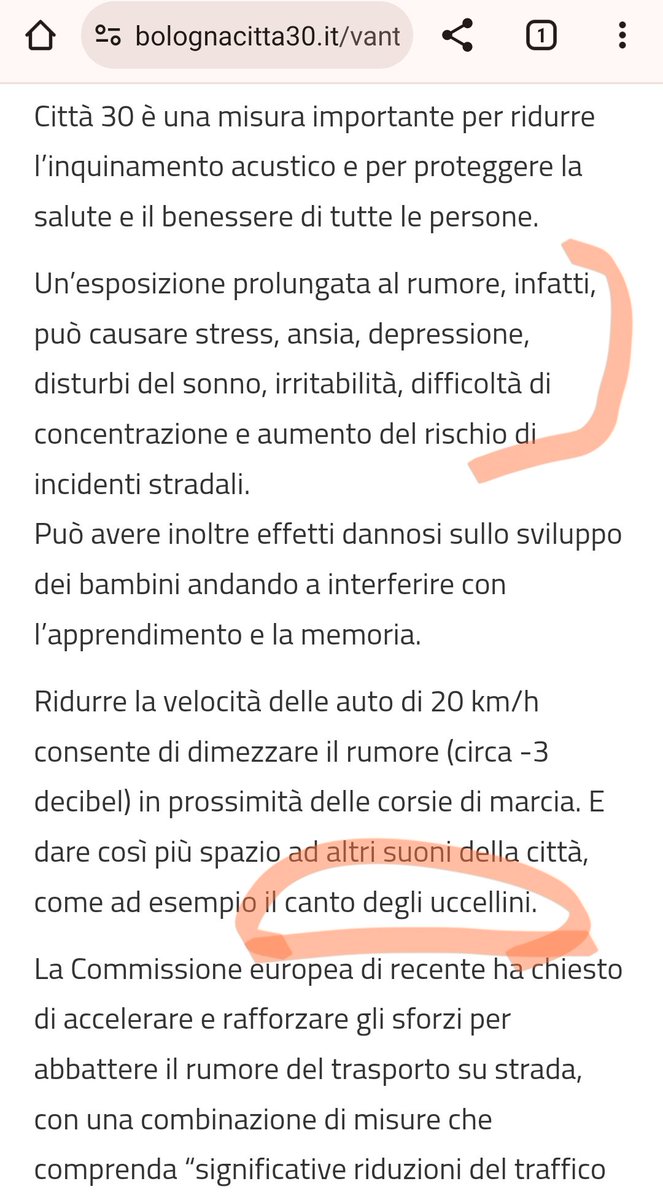 bolognacitta30.it/vant

1

Città 30 è una misura importante per ridurre l'inquinamento acustico e per proteggere la salute e il benessere di tutte le persone.

Un'esposizione prolungata al rumore, infatti, può causare stress, ansia, depressione, disturbi del sonno, irritabilità, difficoltà di concentrazione e aumento del rischio di incidenti stradali.
Può avere inoltre effetti dannosi sullo sviluppo dei bambini andando a interferire con l'apprendimento e la memoria.

Ridurre la velocità delle auto di 20 km/h consente di dimezzare il rumore (circa -3 decibel) in prossimità delle corsie di marcia. E dare così più spazio ad altri suoni della città, come ad esempio il canto degli uccellini.

La Commissione europea di recente ha chiesto di accelerare e rafforzare gli sforzi per abbattere il rumore del trasporto su strada, con una combinazione di misure che comprenda "significative riduzioni del traffico